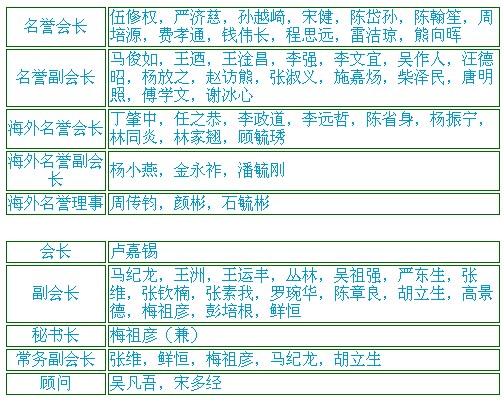 | 名誉会长 | 伍修权，严济慈，孙越崎，宋健，陈岱孙，陈翰笙，周培源，费孝通，钱伟长，程思远，雷洁琼，熊向晖 |
|---|---|
| 名誉副会长 | 马俊如，王迺，王淦昌，李强，李文宜，吴作人，汪德昭，杨放之，赵访熊，张淑义，施嘉炀，柴泽民，唐明照，傅学文，谢冰心 |
| 海外名誉会长 | 丁肇中，任之恭，李政道，李远哲，陈省身，杨振宁，林同炎，林家翘，顾毓琇 |
| 海外名誉副会长 | 杨小燕，金永祚，潘毓刚 |
| 海外名誉理事 | 周传钧，颜彬，石毓彬 |

| 会长 | 卢嘉锡 |
|---|---|
| 副会长 | 马纪龙，王洲，王运丰，丛林，吴祖强，严东生，张维，张钦楠，张素我，罗琬华，陈章良，胡立生，高景德，梅祖彦，彭培根，鲜恒 |
| 秘书长 | 梅祖彦（兼） |
| 常务副会长 | 张维，鲜恒，梅祖彦，马纪龙，胡立生 |
| 顾问 | 吴凡吾，宋多经 |